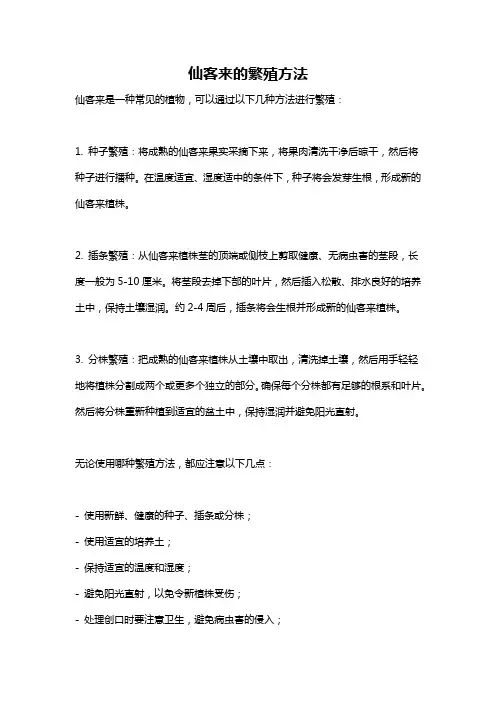 仙客来的繁殖方法

仙客来是一种常见的植物，可以通过以下几种方法进行繁殖：

1. 种子繁殖：将成熟的仙客来果实采摘下来，将果肉清洗干净后晾干，然后将种子进行播种。在温度适宜、湿度适中的条件下，种子将会发芽生根，形成新的仙客来植株。

2. 插条繁殖：从仙客来植株茎的顶端或侧枝上剪取健康、无病虫害的茎段，长度一般为 5-10 厘米。将茎段去掉下部的叶片，然后插入松散、排水良好的培养土中，保持土壤湿润。约 2-4 周后，插条将会生根并形成新的仙客来植株。

3. 分株繁殖：把成熟的仙客来植株从土壤中取出，清洗掉土壤，然后用手轻轻地将植株分割成两个或更多个独立的部分。确保每个分株都有足够的根系和叶片。然后将分株重新种植到适宜的盆土中，保持湿润并避免阳光直射。

无论使用哪种繁殖方法，都应注意以下几点：

- 使用新鲜、健康的种子、插条或分株；
- 使用适宜的培养土；
- 保持适宜的温度和湿度；
- 避免阳光直射，以免令新植株受伤；
- 处理创口时要注意卫生，避免病虫害的侵入；